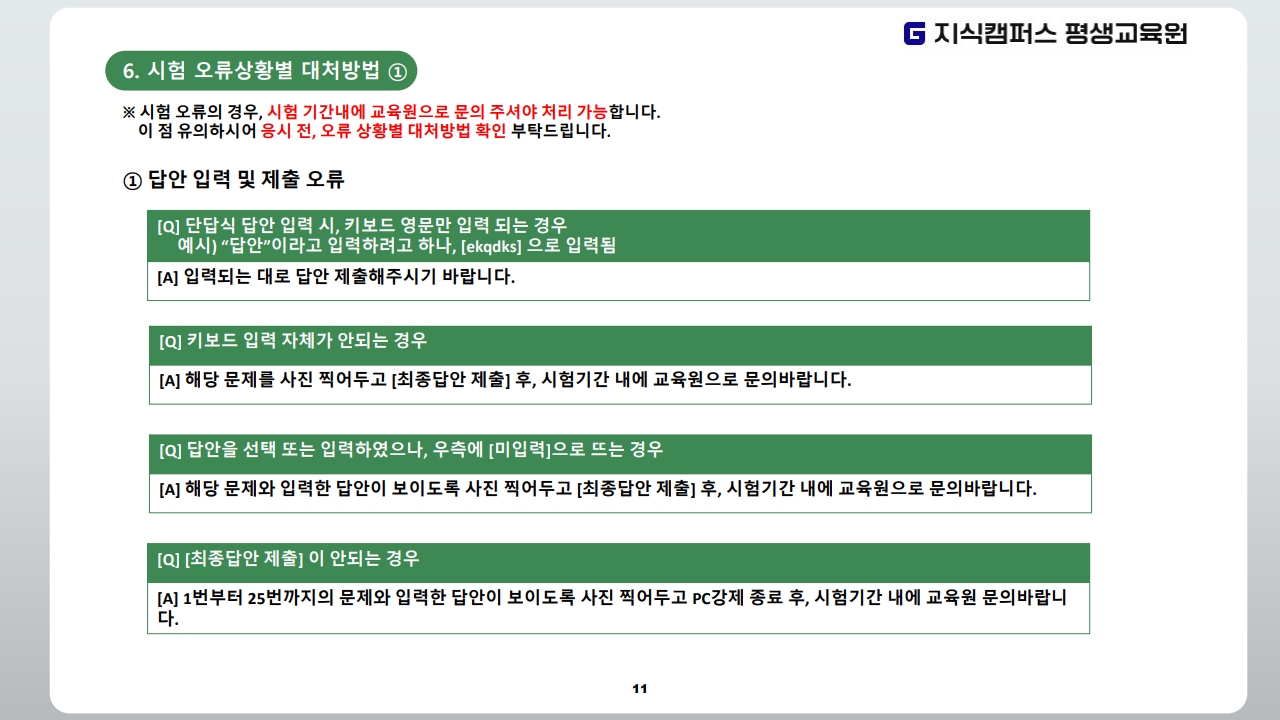 G 지식캠퍼스 평생교육원

6. 시험 오류상황별 대처방법 ①

※ 시험 오류의 경우, 시험 기간내에 교육원으로 문의 주셔야 처리 가능합니다.
이 점 유의하시어 응시 전, 오류 상황별 대처방법 확인 부탁드립니다.

① 답안 입력 및 제출 오류

[Q] 단답식 답안 입력 시, 키보드 영문만 입력 되는 경우
예시) "답안"이라고 입력하려고 하나, [ekqdks] 으로 입력됨

[A] 입력되는 대로 답안 제출해주시기 바랍니다.

[Q] 키보드 입력 자체가 안되는 경우

[A] 해당 문제를 사진 찍어두고 [최종답안 제출] 후, 시험기간 내에 교육원으로 문의바랍니다.

[Q] 답안을 선택 또는 입력하였으나, 우측에 [미입력]으로 뜨는 경우

[A] 해당 문제와 입력한 답안이 보이도록 사진 찍어두고 [최종답안 제출] 후, 시험기간 내에 교육원으로 문의바랍니다.

[Q] [최종답안 제출] 이 안되는 경우

[A] 1번부터 25번까지의 문제와 입력한 답안이 보이도록 사진 찍어두고 PC강제 종료 후, 시험기간 내에 교육원 문의바랍니다.

11